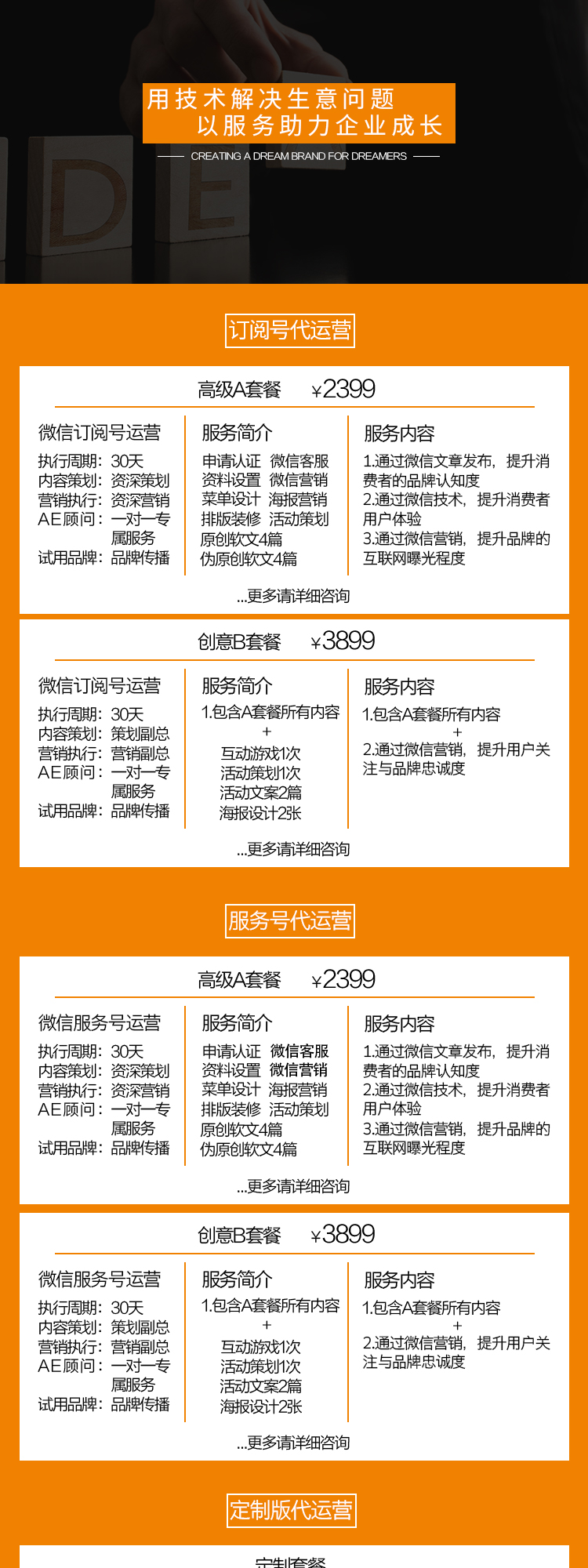 用技术解决生意问题
以服务助力企业成长

CREATING A DREAM BRAND FOR DREAMERS

订阅号代运营

高级A套餐 ¥2399

微信订阅号运营
执行周期：30天
内容策划：资深策划
营销执行：资深营销
AE顾问：一对一专属服务
试用品牌：品牌传播

服务简介
申请认证 微信客服
资料设置 微信营销
菜单设计 海报营销
排版装修 活动策划
原创软文4篇
伪原创软文4篇

服务内容
1.通过微信文章发布，提升消费者的品牌认知度
2.通过微信技术，提升消费者用户体验
3.通过微信营销，提升品牌的互联网曝光程度

...更多请详细咨询

创意B套餐 ¥3899

微信订阅号运营
执行周期：30天
内容策划：策划副总
营销执行：营销副总
AE顾问：一对一专属服务
试用品牌：品牌传播

服务简介
1.包含A套餐所有内容
+
互动游戏1次
活动策划1次
活动文案2篇
海报设计2张

服务内容
1.包含A套餐所有内容
+
2.通过微信营销，提升用户关注与品牌忠诚度

...更多请详细咨询

服务号代运营

高级A套餐 ¥2399

微信服务号运营
执行周期：30天
内容策划：资深策划
营销执行：资深营销
AE顾问：一对一专属服务
试用品牌：品牌传播

服务简介
申请认证 微信客服
资料设置 微信营销
菜单设计 海报营销
排版装修 活动策划
原创软文4篇
伪原创软文4篇

服务内容
1.通过微信文章发布，提升消费者的品牌认知度
2.通过微信技术，提升消费者用户体验
3.通过微信营销，提升品牌的互联网曝光程度

...更多请详细咨询

创意B套餐 ¥3899

微信服务号运营
执行周期：30天
内容策划：策划副总
营销执行：营销副总
AE顾问：一对一专属服务
试用品牌：品牌传播

服务简介
1.包含A套餐所有内容
+
互动游戏1次
活动策划1次
活动文案2篇
海报设计2张

服务内容
1.包含A套餐所有内容
+
2.通过微信营销，提升用户关注与品牌忠诚度

...更多请详细咨询

定制版代运营

定制套餐